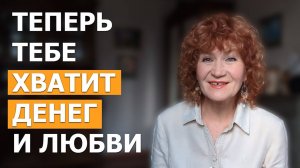 ТЕПЕРЬ
ТЕБЕ
ХВАТИТ
ДЕНЕГ
И ЛЮБВИ